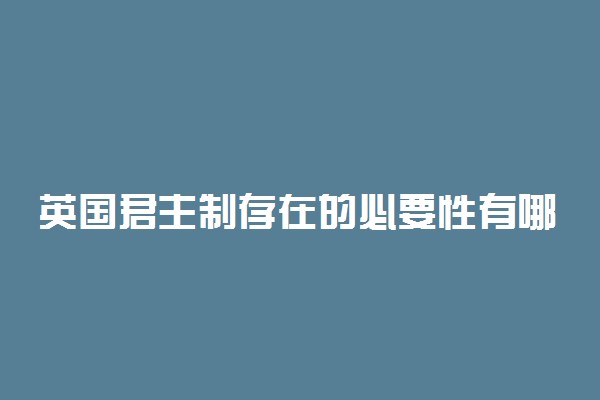 英国君主制存在的必要性有哪